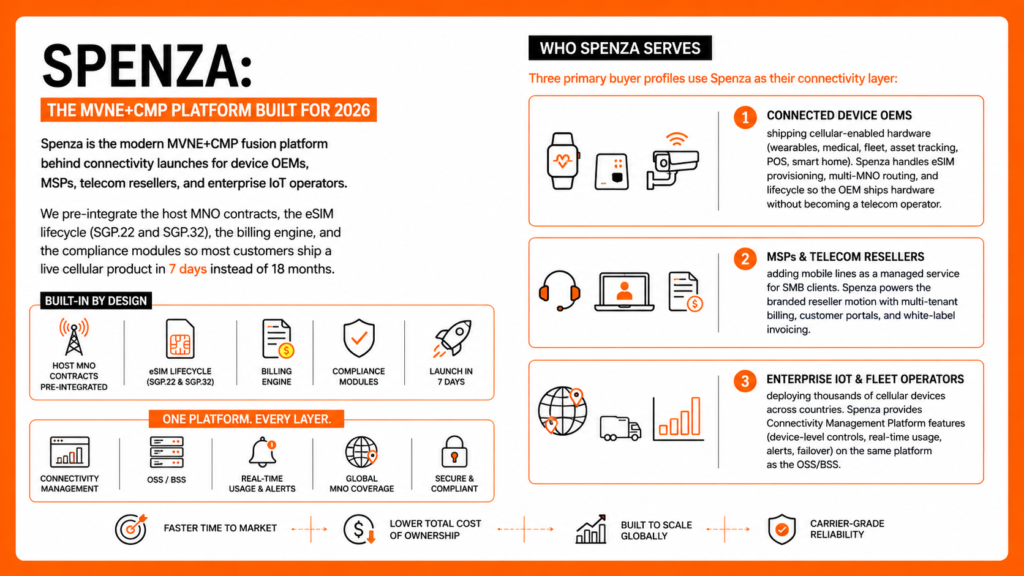 SPENZA:

THE MVNE+CMP PLATFORM BUILT FOR 2026

Spenza is the modern MVNE+CMP fusion platform behind connectivity launches for device OEMs, MSPs, telecom resellers, and enterprise IoT operators.

We pre-integrate the host MNO contracts, the eSIM lifecycle (SGP.22 and SGP.32), the billing engine, and the compliance modules so most customers ship a live cellular product in 7 days instead of 18 months.

BUILT-IN BY DESIGN

HOST MNO CONTRACTS PRE-INTEGRATED

eSIM LIFECYCLE (SGP.22 & SGP.32)

BILLING ENGINE

COMPLIANCE MODULES

LAUNCH IN 7 DAYS

ONE PLATFORM. EVERY LAYER.

CONNECTIVITY MANAGEMENT

OSS / BSS

REAL-TIME USAGE & ALERTS

GLOBAL MNO COVERAGE

SECURE & COMPLIANT

WHO SPENZA SERVES

Three primary buyer profiles use Spenza as their connectivity layer:

1 CONNECTED DEVICE OEMS
shipping cellular-enabled hardware (wearables, medical, fleet, asset tracking, POS, smart home). Spenza handles eSIM provisioning, multi-MNO routing, and lifecycle so the OEM ships hardware without becoming a telecom operator.

2 MSPs & TELECOM RESELLERS
adding mobile lines as a managed service for SMB clients. Spenza powers the branded reseller motion with multi-tenant billing, customer portals, and white-label invoicing.

3 ENTERPRISE IOT & FLEET OPERATORS
deploying thousands of cellular devices across countries. Spenza provides Connectivity Management Platform features (device-level controls, real-time usage, alerts, failover) on the same platform as the OSS/BSS.

FASTER TIME TO MARKET

LOWER TOTAL COST OF OWNERSHIP

BUILT TO SCALE GLOBALLY

CARRIER-GRADE RELIABILITY